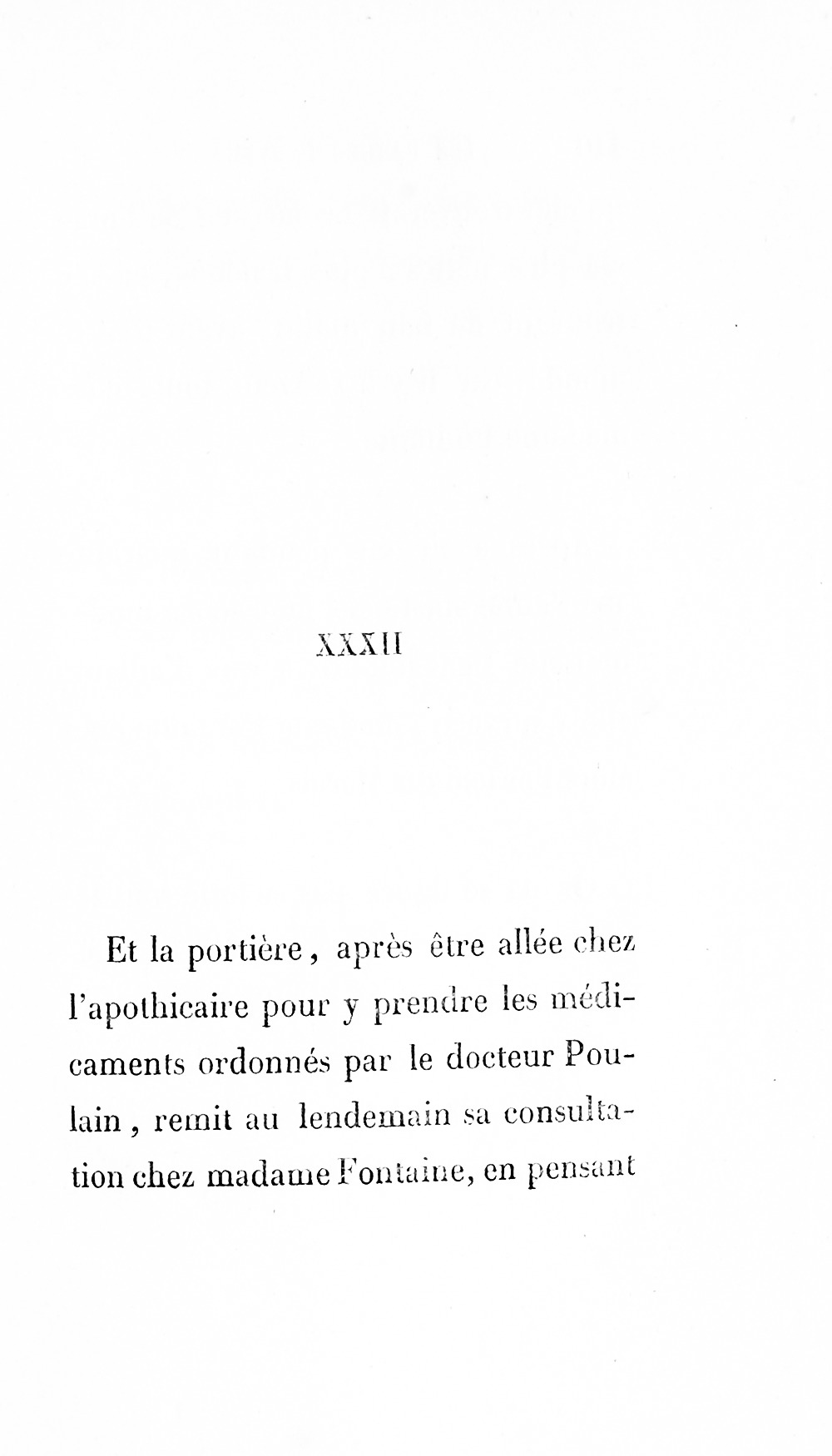 XXXII

Et la portière, après être allée chez l'apothicaire pour y prendre les médicaments ordonnés par le docteur Poulain, remit au lendemain sa consultation chez madame Fontaine, en pensant